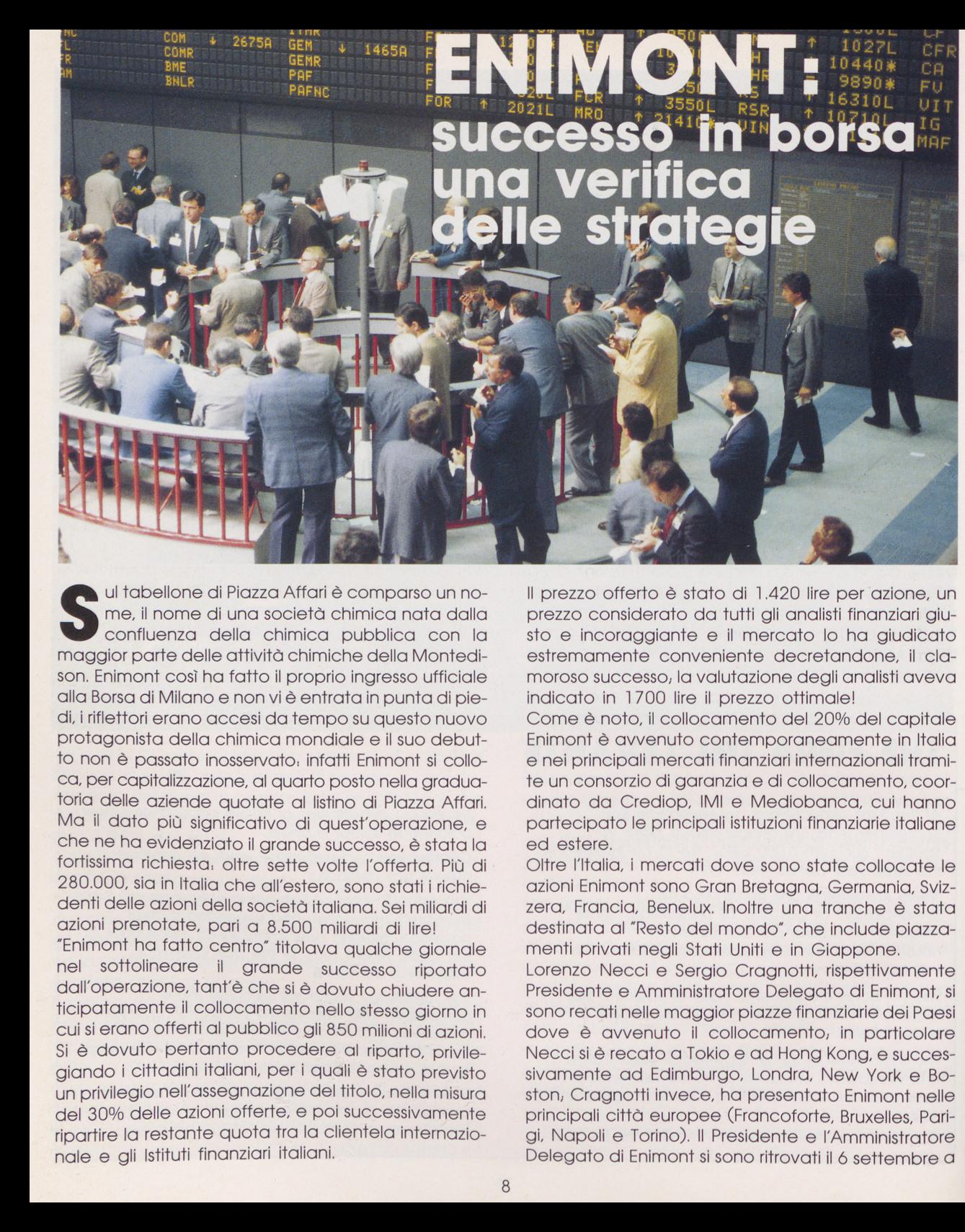 ENIMONT: successo in borsa una verifica delle strategie

Sul tabellone di Piazza Affari è comparso un nome, il nome di una società chimica nata dalla confluenza della chimica pubblica con la maggior parte delle attività chimiche della Montedison. Enimont così ha fatto il proprio ingresso ufficiale alla Borsa di Milano e non vi è entrata in punta di piedi, i riflettori erano accesi da tempo su questo nuovo protagonista della chimica mondiale e il suo debutto non è passato inosservato: infatti Enimont si colloca, per capitalizzazione, al quarto posto nella graduatoria delle aziende quotate al listino di Piazza Affari. Ma il dato più significativo di quest'operazione, e che ne ha evidenziato il grande successo, è stata la fortissima richiesta: oltre sette volte l'offerta. Più di 280.000, sia in Italia che all'estero, sono stati i richiedenti delle azioni della società italiana. Sei miliardi di azioni prenotate, pari a 8.500 miliardi di lire!
"Enimont ha fatto centro" titolava qualche giornale nel sottolineare il grande successo riportato dall'operazione, tant'è che si è dovuto chiudere anticipatamente il collocamento nello stesso giorno in cui si erano offerti al pubblico gli 850 milioni di azioni. Si è dovuto pertanto procedere al riparto, privilegiando i cittadini italiani, per i quali è stato previsto un privilegio nell'assegnazione del titolo, nella misura del 30% delle azioni offerte, e poi successivamente ripartire la restante quota tra la clientela internazionale e gli Istituti finanziari italiani.

Il prezzo offerto è stato di 1.420 lire per azione, un prezzo considerato da tutti gli analisti finanziari giusto e incoraggiante e il mercato lo ha giudicato estremamente conveniente decretandone, il clamoroso successo; la valutazione degli analisti aveva indicato in 1700 lire il prezzo ottimale!
Come è noto, il collocamento del 20% del capitale Enimont è avvenuto contemporaneamente in Italia e nei principali mercati finanziari internazionali tramite un consorzio di garanzia e di collocamento, coordinato da Crediop, IMI e Mediobanca, cui hanno partecipato le principali istituzioni finanziarie italiane ed estere.
Oltre l'Italia, i mercati dove sono state collocate le azioni Enimont sono Gran Bretagna, Germania, Svizzera, Francia, Benelux. Inoltre una tranche è stata destinata al "Resto del mondo", che include piazzamenti privati negli Stati Uniti e in Giappone.
Lorenzo Necci e Sergio Cragnotti, rispettivamente Presidente e Amministratore Delegato di Enimont, si sono recati nelle maggior piazze finanziarie dei Paesi dove è avvenuto il collocamento; in particolare Necci si è recato a Tokio e ad Hong Kong, e successivamente ad Edimburgo, Londra, New York e Boston; Cragnotti invece, ha presentato Enimont nelle principali città europee (Francoforte, Bruxelles, Parigi, Napoli e Torino). Il Presidente e l'Amministratore Delegato di Enimont si sono ritrovati il 6 settembre a

8